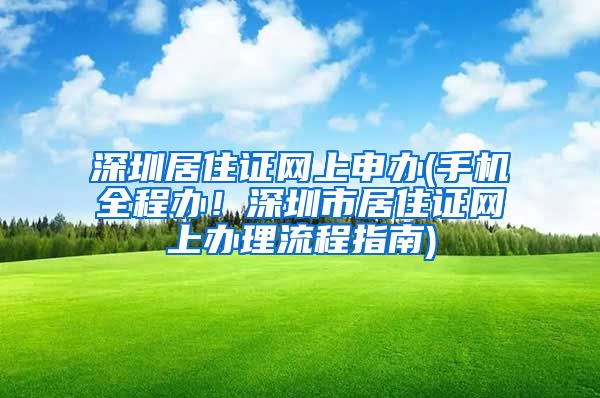 深圳居住证网上申办(手机全程办！深圳市居住证网上办理流程指南)